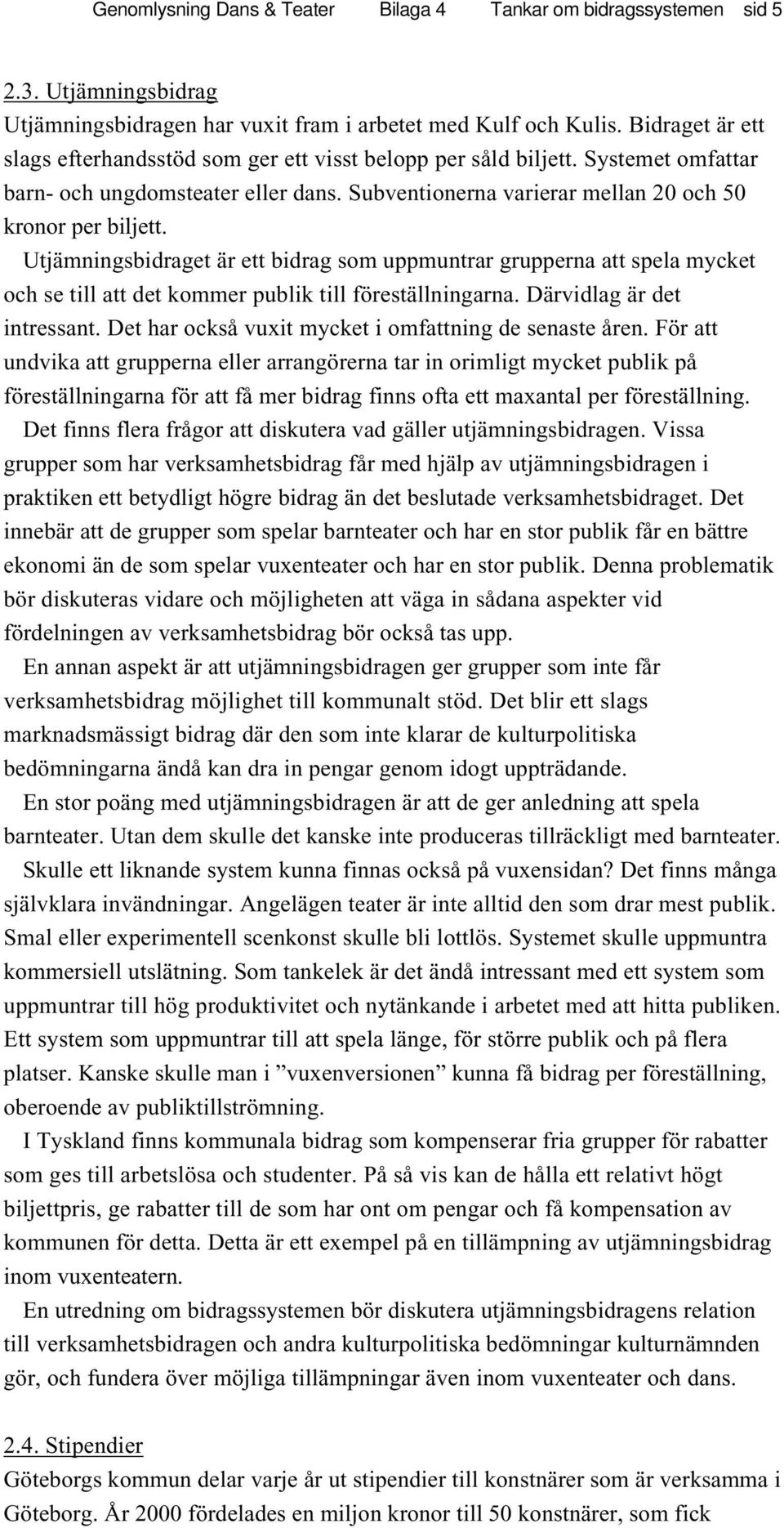 Genomlysning Dans & Teater Bilaga 4 Tankar om bidragssystemen sid 5

2.3. Utjämningsbidrag
Utjämningsbidragen har vuxit fram i arbetet med Kulf och Kulis. Bidraget är ett slags efterhandsstöd som ger ett visst belopp per såld biljett. Systemet omfattar barn- och ungdomsteater eller dans. Subventionerna varierar mellan 20 och 50 kronor per biljett.

Utjämningsbidraget är ett bidrag som uppmuntrar grupperna att spela mycket och se till att det kommer publik till föreställningarna. Därvidlag är det intressant. Det har också vuxit mycket i omfattning de senaste åren. För att undvika att grupperna eller arrangörerna tar in orimligt mycket publik på föreställningarna för att få mer bidrag finns ofta ett maxantal per föreställning.

Det finns flera frågor att diskutera vad gäller utjämningsbidragen. Vissa grupper som har verksamhetsbidrag får med hjälp av utjämningsbidragen i praktiken ett betydligt högre bidrag än det beslutade verksamhetsbidraget. Det innebär att de grupper som spelar barnteater och har en stor publik får en bättre ekonomi än de som spelar vuxenteater och har en stor publik. Denna problematik bör diskuteras vidare och möjligheten att väga in sådana aspekter vid fördelningen av verksamhetsbidrag bör också tas upp.

En annan aspekt är att utjämningsbidragen ger grupper som inte får verksamhetsbidrag möjlighet till kommunalt stöd. Det blir ett slags marknadsmässigt bidrag där den som inte klarar de kulturpolitiska bedömningarna ändå kan dra in pengar genom idogt uppträdande.

En stor poäng med utjämningsbidragen är att de ger anledning att spela barnteater. Utan dem skulle det kanske inte produceras tillräckligt med barnteater.

Skulle ett liknande system kunna finnas också på vuxensidan? Det finns många självklara invändningar. Angelägen teater är inte alltid den som drar mest publik. Smal eller experimentell scenkonst skulle bli lottlös. Systemet skulle uppmuntra kommersiell utslätning. Som tankelek är det ändå intressant med ett system som uppmuntrar till hög produktivitet och nytänkande i arbetet med att hitta publiken. Ett system som uppmuntrar till att spela länge, för större publik och på flera platser. Kanske skulle man i ”vuxenversionen” kunna få bidrag per föreställning, oberoende av publiktillströmning.

I Tyskland finns kommunala bidrag som kompenserar fria grupper för rabatter som ges till arbetslösa och studenter. På så vis kan de hålla ett relativt högt biljettpris, ge rabatter till de som har ont om pengar och få kompensation av kommunen för detta. Detta är ett exempel på en tillämpning av utjämningsbidrag inom vuxenteatern.

En utredning om bidragssystemen bör diskutera utjämningsbidragens relation till verksamhetsbidragen och andra kulturpolitiska bedömningar kulturnämnden gör, och fundera över möjliga tillämpningar även inom vuxenteater och dans.

2.4. Stipendier
Göteborgs kommun delar varje år ut stipendier till konstnärer som är verksamma i Göteborg. År 2000 fördelades en miljon kronor till 50 konstnärer, som fick